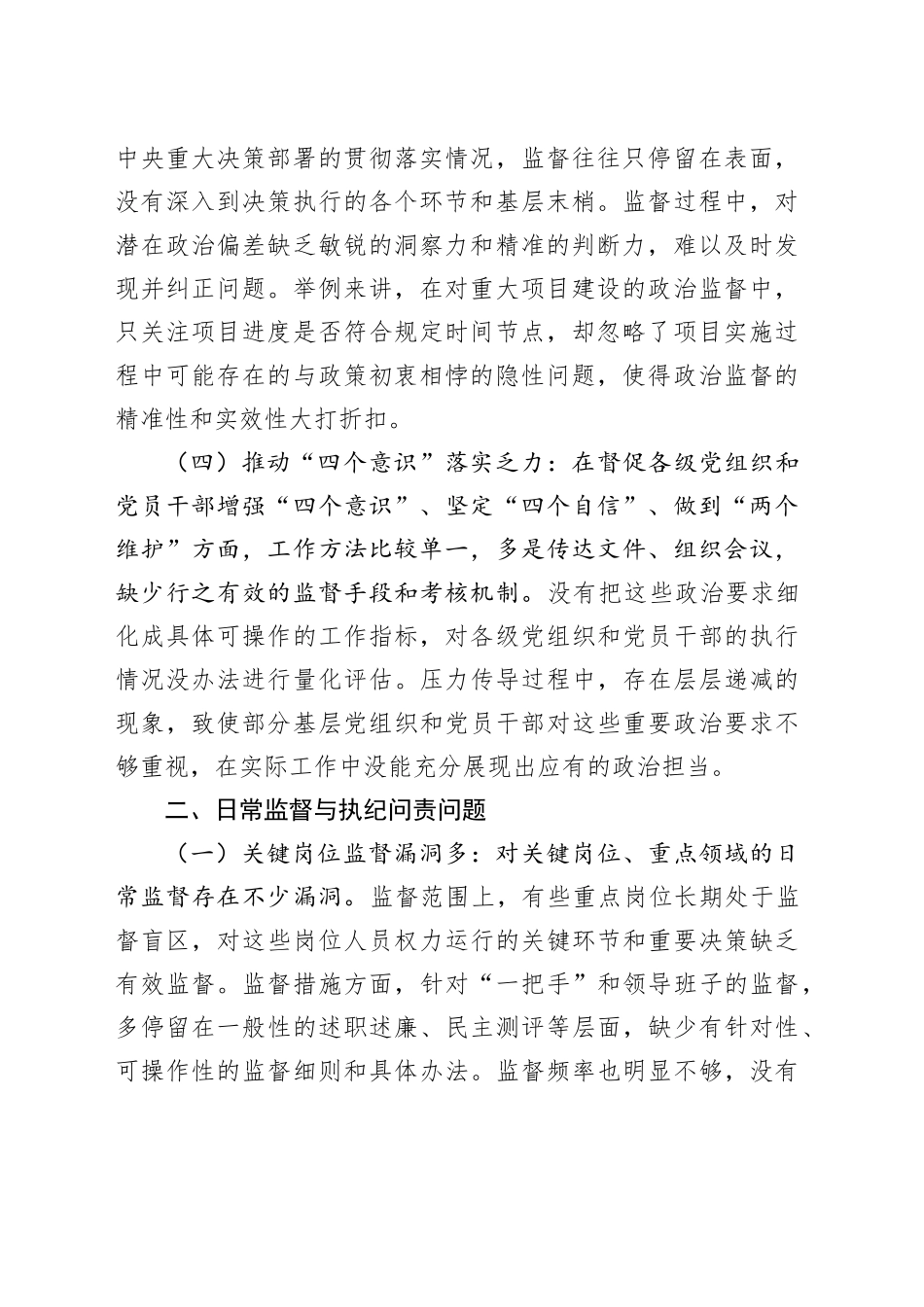 中央重大决策部署的贯彻落实情况，监督往往只停留在表面，没有深入到决策执行的各个环节和基层末梢。监督过程中，对潜在政治偏差缺乏敏锐的洞察力和精准的判断力，难以及时发现并纠正问题。举例来讲，在对重大项目建设的政治监督中，只关注项目进度是否符合规定时间节点，却忽略了项目实施过程中可能存在的与政策初衷相悖的隐性问题，使得政治监督的精准性和实效性大打折扣。

（四）推动“四个意识”落实乏力：在督促各级党组织和党员干部增强“四个意识”、坚定“四个自信”、做到“两个维护”方面，工作方法比较单一，多是传达文件、组织会议，缺少行之有效的监督手段和考核机制。没有把这些政治要求细化成具体可操作的工作指标，对各级党组织和党员干部的执行情况没办法进行量化评估。压力传导过程中，存在层层递减的现象，致使部分基层党组织和党员干部对这些重要政治要求不够重视，在实际工作中没能充分展现出应有的政治担当。

二、日常监督与执纪问责问题

（一）关键岗位监督漏洞多：对关键岗位、重点领域的日常监督存在不少漏洞。监督范围上，有些重点岗位长期处于监督盲区，对这些岗位人员权力运行的关键环节和重要决策缺乏有效监督。监督措施方面，针对“一把手”和领导班子的监督，多停留在一般性的述职述廉、民主测评等层面，缺少有针对性、可操作性的监督细则和具体办法。监督频率也明显不够，没有